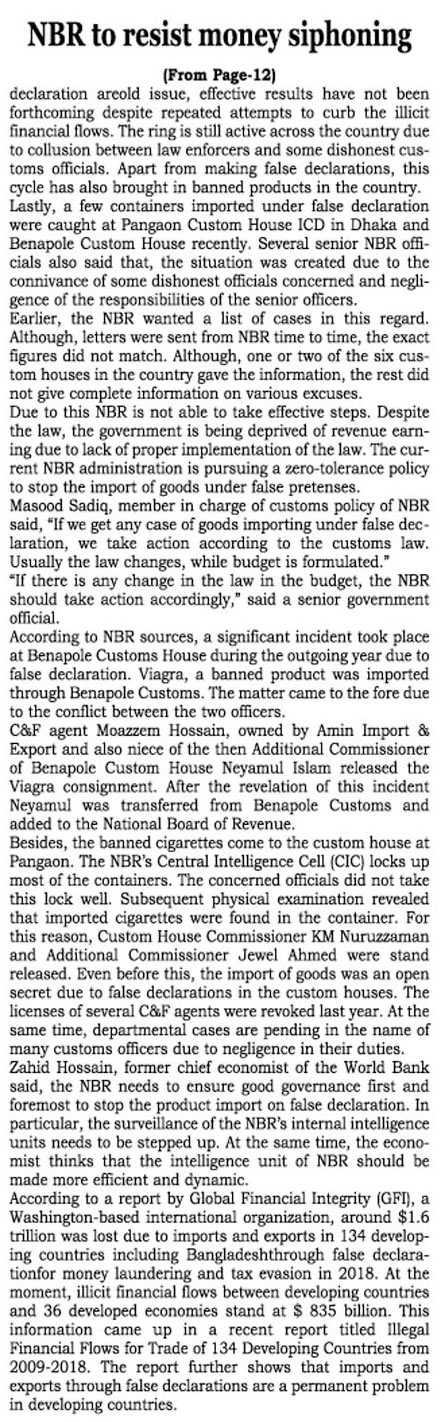 NBR to resist money siphoning

(From Page-12)

declaration areold issue, effective results have not been forthcoming despite repeated attempts to curb the illicit financial flows. The ring is still active across the country due to collusion between law enforcers and some dishonest customs officials. Apart from making false declarations, this cycle has also brought in banned products in the country.

Lastly, a few containers imported under false declaration were caught at Pangaon Custom House ICD in Dhaka and Benapole Custom House recently. Several senior NBR officials also said that, the situation was created due to the connivance of some dishonest officials concerned and negligence of the responsibilities of the senior officers.

Earlier, the NBR wanted a list of cases in this regard. Although, letters were sent from NBR time to time, the exact figures did not match. Although, one or two of the six custom houses in the country gave the information, the rest did not give complete information on various excuses.

Due to this NBR is not able to take effective steps. Despite the law, the government is being deprived of revenue earning due to lack of proper implementation of the law. The current NBR administration is pursuing a zero-tolerance policy to stop the import of goods under false pretenses.

Masood Sadiq, member in charge of customs policy of NBR said, "If we get any case of goods importing under false declaration, we take action according to the customs law. Usually the law changes, while budget is formulated."

"If there is any change in the law in the budget, the NBR should take action accordingly," said a senior government official.

According to NBR sources, a significant incident took place at Benapole Customs House during the outgoing year due to false declaration. Viagra, a banned product was imported through Benapole Customs. The matter came to the fore due to the conflict between the two officers.

C&F agent Moazzem Hossain, owned by Amin Import & Export and also niece of the then Additional Commissioner of Benapole Custom House Neyamul Islam released the Viagra consignment. After the revelation of this incident Neyamul was transferred from Benapole Customs and added to the National Board of Revenue.

Besides, the banned cigarettes come to the custom house at Pangaon. The NBR's Central Intelligence Cell (CIC) locks up most of the containers. The concerned officials did not take this lock well. Subsequent physical examination revealed that imported cigarettes were found in the container. For this reason, Custom House Commissioner KM Nuruzzaman and Additional Commissioner Jewel Ahmed were stand released. Even before this, the import of goods was an open secret due to false declarations in the custom houses. The licenses of several C&F agents were revoked last year. At the same time, departmental cases are pending in the name of many customs officers due to negligence in their duties.

Zahid Hossain, former chief economist of the World Bank said, the NBR needs to ensure good governance first and foremost to stop the product import on false declaration. In particular, the surveillance of the NBR's internal intelligence units needs to be stepped up. At the same time, the economist thinks that the intelligence unit of NBR should be made more efficient and dynamic.

According to a report by Global Financial Integrity (GFI), a Washington-based international organization, around $1.6 trillion was lost due to imports and exports in 134 developing countries including Bangladeshthrough false declarationfor money laundering and tax evasion in 2018. At the moment, illicit financial flows between developing countries and 36 developed economies stand at $ 835 billion. This information came up in a recent report titled Illegal Financial Flows for Trade of 134 Developing Countries from 2009-2018. The report further shows that imports and exports through false declarations are a permanent problem in developing countries.